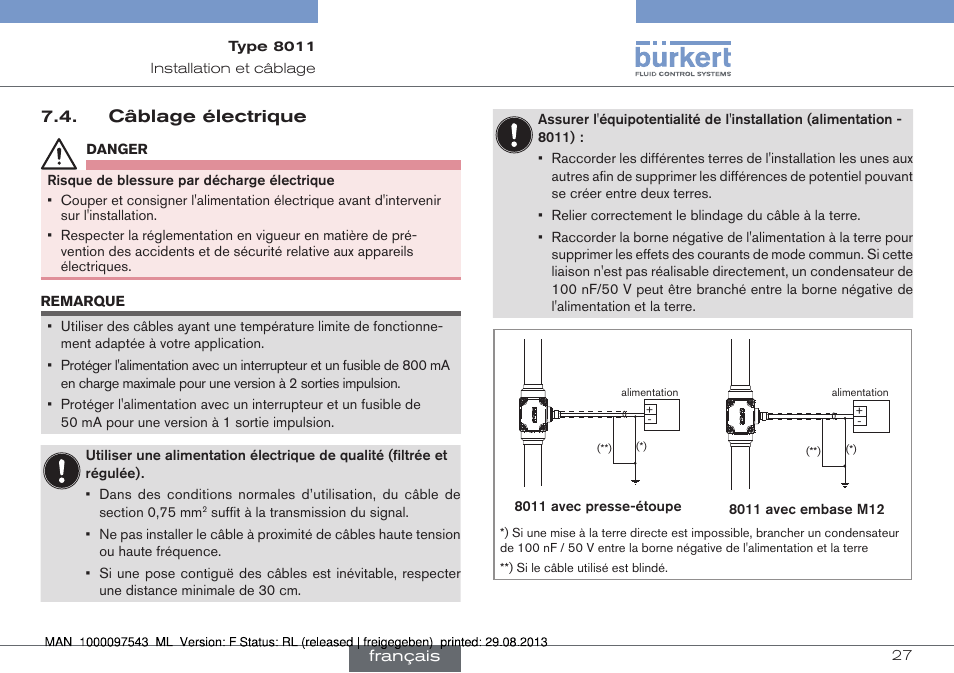 Type 8011
Installation et câblage

bürkert
FLUID CONTROL SYSTEMS

7.4. Câblage électrique

DANGER

Risque de blessure par décharge électrique
▪ Couper et consigner l'alimentation électrique avant d'intervenir sur l'installation.
▪ Respecter la réglementation en vigueur en matière de prévention des accidents et de sécurité relative aux appareils électriques.

REMARQUE

▪ Utiliser des câbles ayant une température limite de fonctionnement adaptée à votre application.
▪ Protéger l'alimentation avec un interrupteur et un fusible de 800 mA en charge maximale pour une version à 2 sorties impulsion.
▪ Protéger l'alimentation avec un interrupteur et un fusible de 50 mA pour une version à 1 sortie impulsion.

Utiliser une alimentation électrique de qualité (filtrée et régulée).
▪ Dans des conditions normales d'utilisation, du câble de section 0,75 mm$^2$ suffit à la transmission du signal.
▪ Ne pas installer le câble à proximité de câbles haute tension ou haute fréquence.
▪ Si une pose contiguë des câbles est inévitable, respecter une distance minimale de 30 cm.

Assurer l'équipotentialité de l'installation (alimentation - 8011) :
▪ Raccorder les différentes terres de l'installation les unes aux autres afin de supprimer les différences de potentiel pouvant se créer entre deux terres.
▪ Relier correctement le blindage du câble à la terre.
▪ Raccorder la borne négative de l'alimentation à la terre pour supprimer les effets des courants de mode commun. Si cette liaison n'est pas réalisable directement, un condensateur de 100 nF/50 V peut être branché entre la borne négative de l'alimentation et la terre.

alimentation
+
-
(**)
(*)
8011 avec presse-étoupe

alimentation
+
-
(**)
(*)
8011 avec embase M12

*) Si une mise à la terre directe est impossible, brancher un condensateur de 100 nF / 50 V entre la borne négative de l'alimentation et la terre
**) Si le câble utilisé est blindé.

MAN 1000097543 ML Version: F Status: RL (released | freigegeben) printed: 29.08.2013
français
27